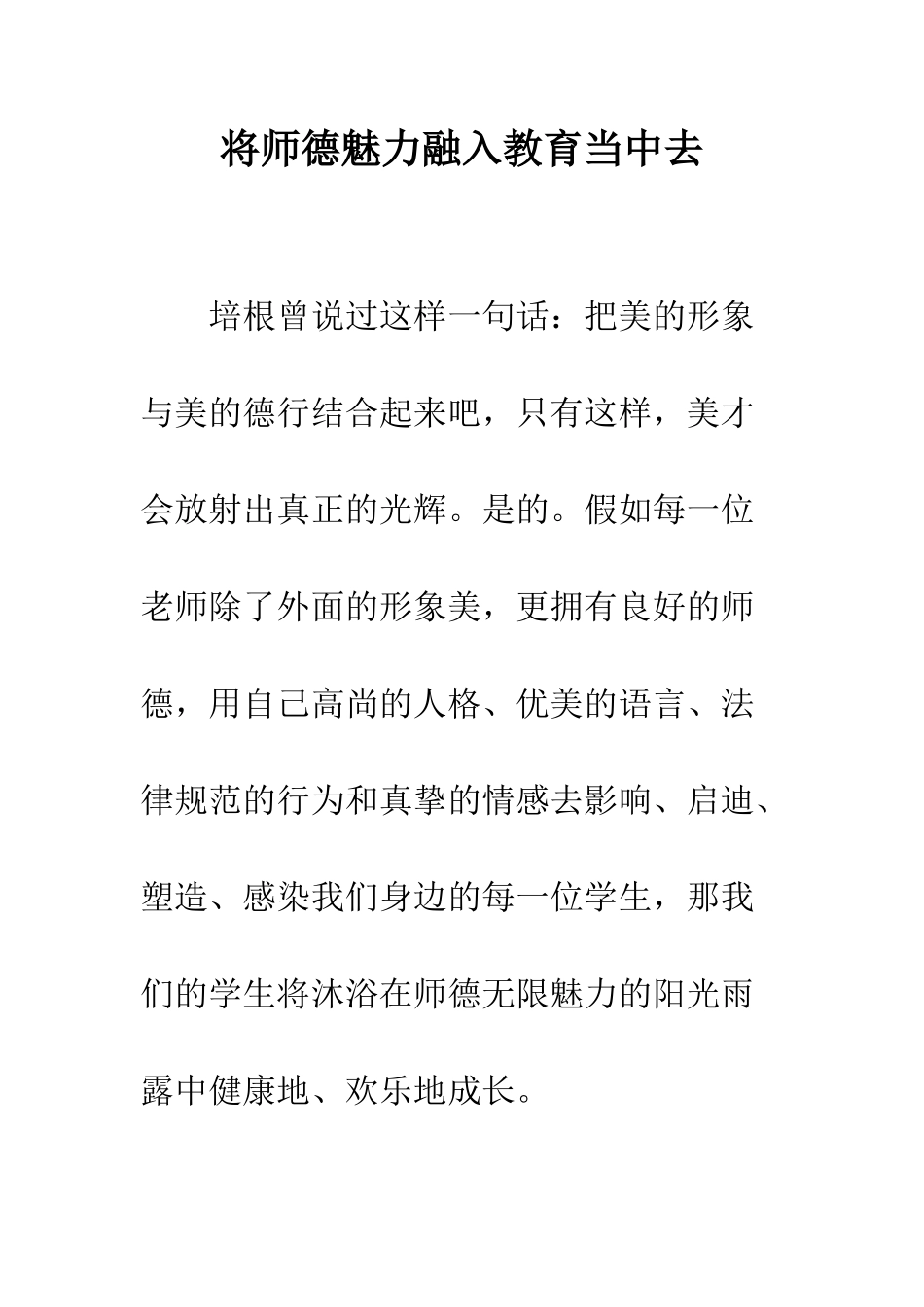 将师德魅力融入教育当中去

培根曾说过这样一句话：把美的形象与美的德行结合起来吧，只有这样，美才会放射出真正的光辉。是的。假如每一位老师除了外面的形象美，更拥有良好的师德，用自己高尚的人格、优美的语言、法律规范的行为和真挚的情感去影响、启迪、塑造、感染我们身边的每一位学生，那我们的学生将沐浴在师德无限魅力的阳光雨露中健康地、欢乐地成长。